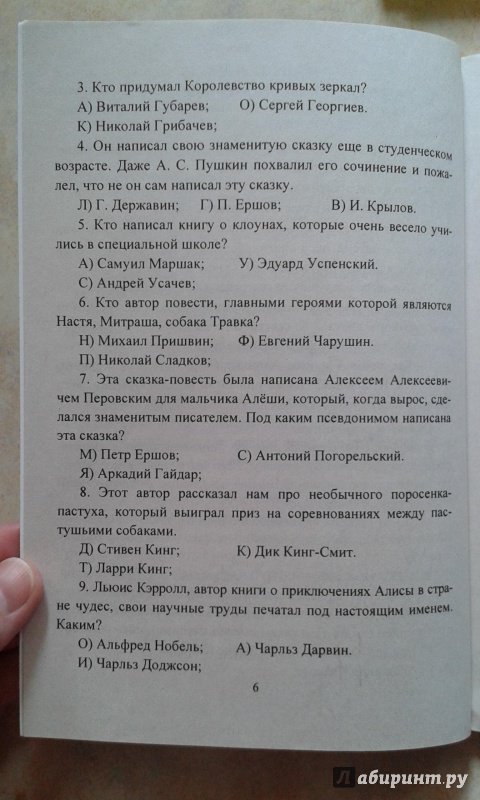 3. Кто придумал Королевство кривых зеркал?

А) Виталий Губарев; О) Сергей Георгиев.

К) Николай Грибачев;

4. Он написал свою знаменитую сказку еще в студенческом возрасте. Даже А. С. Пушкин похвалил его сочинение и пожалел, что не он сам написал эту сказку.

Л) Г. Державин; Г) П. Ершов; В) И. Крылов.

5. Кто написал книгу о клоунах, которые очень весело учились в специальной школе?

А) Самуил Маршак; У) Эдуард Успенский.

С) Андрей Усачев;

6. Кто автор повести, главными героями которой являются Настя, Митраша, собака Травка?

Н) Михаил Пришвин; Ф) Евгений Чарушин.

П) Николай Сладков;

7. Эта сказка-повесть была написана Алексеем Алексеевичем Перовским для мальчика Алёши, который, когда вырос, сделался знаменитым писателем. Под каким псевдонимом написана эта сказка?

М) Петр Ершов; С) Антоний Погорельский.

Я) Аркадий Гайдар;

8. Этот автор рассказал нам про необычного поросенка-пастуха, который выиграл приз на соревнованиях между пастушьими собаками.

Д) Стивен Кинг; К) Дик Кинг-Смит.

Т) Ларри Кинг;

9. Льюис Кэрролл, автор книги о приключениях Алисы в стране чудес, свои научные труды печатал под настоящим именем. Каким?

О) Альфред Нобель; А) Чарльз Дарвин.

И) Чарльз Доджсон;

6

Лабиринт.ру